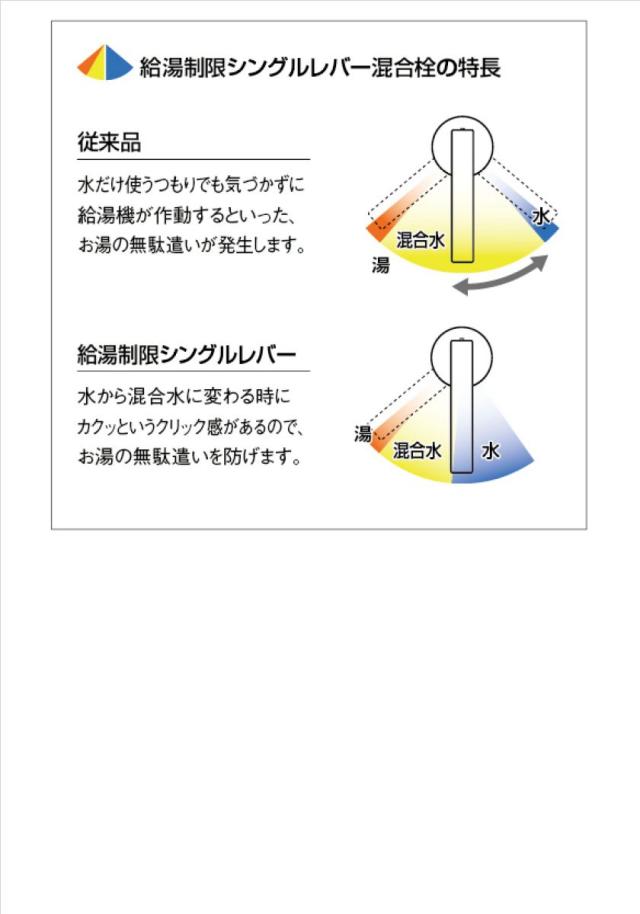 給湯制限シングルレバー混合栓の特長

従来品

水だけ使うつもりでも気づかずに給湯機が作動するといった、お湯の無駄遣いが発生します。

水

混合水

湯

給湯制限シングルレバー

水から混合水に変わる時にカクッというクリック感があるので、お湯の無駄遣いを防げます。

湯

混合水

水